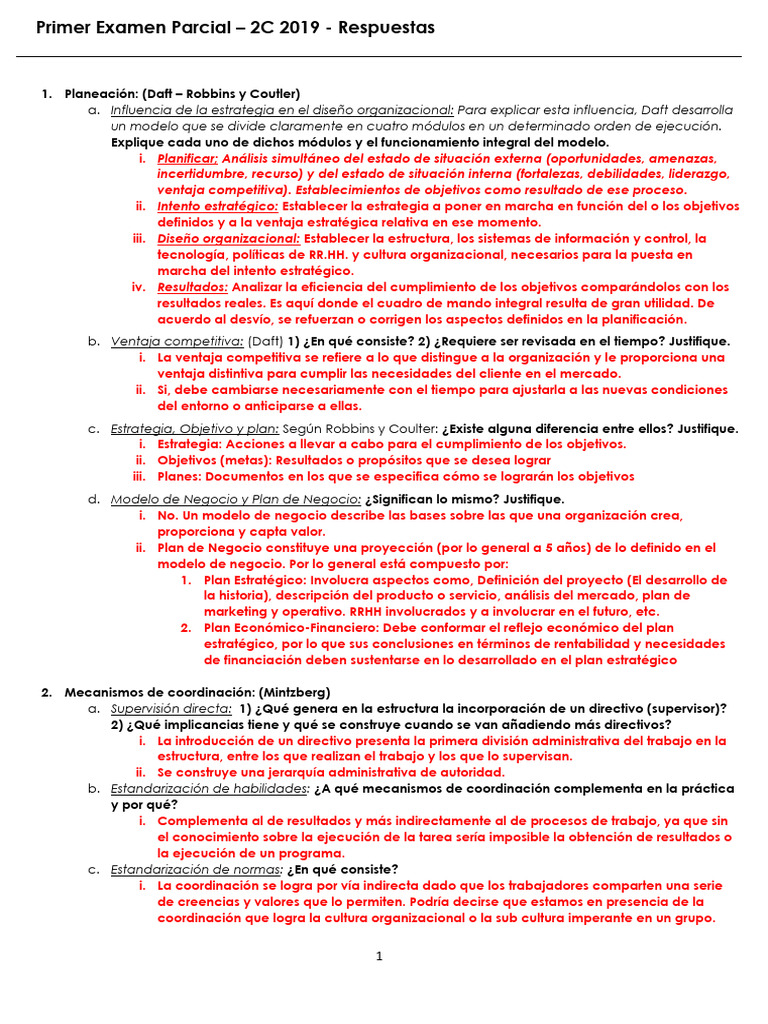 Primer Examen Parcial – 2C 2019 - Respuestas

1. Planeación: (Daft – Robbins y Coutler)

a. Influencia de la estrategia en el diseño organizacional: Para explicar esta influencia, Daft desarrolla un modelo que se divide claramente en cuatro módulos en un determinado orden de ejecución. Explique cada uno de dichos módulos y el funcionamiento integral del modelo.

i. Planificar: Análisis simultáneo del estado de situación externa (oportunidades, amenazas, incertidumbre, recurso) y del estado de situación interna (fortalezas, debilidades, liderazgo, ventaja competitiva). Establecimientos de objetivos como resultado de ese proceso.

ii. Intento estratégico: Establecer la estrategia a poner en marcha en función del o los objetivos definidos y a la ventaja estratégica relativa en ese momento.

iii. Diseño organizacional: Establecer la estructura, los sistemas de información y control, la tecnología, políticas de RR.HH. y cultura organizacional, necesarios para la puesta en marcha del intento estratégico.

iv. Resultados: Analizar la eficiencia del cumplimiento de los objetivos comparándolos con los resultados reales. Es aquí donde el cuadro de mando integral resulta de gran utilidad. De acuerdo al desvío, se refuerzan o corrigen los aspectos definidos en la planificación.

b. Ventaja competitiva: (Daft) 1) ¿En qué consiste? 2) ¿Requiere ser revisada en el tiempo? Justifique.

i. La ventaja competitiva se refiere a lo que distingue a la organización y le proporciona una ventaja distintiva para cumplir las necesidades del cliente en el mercado.

ii. Si, debe cambiarse necesariamente con el tiempo para ajustarla a las nuevas condiciones del entorno o anticiparse a ellas.

c. Estrategia, Objetivo y plan: Según Robbins y Coulter: ¿Existe alguna diferencia entre ellos? Justifique.

i. Estrategia: Acciones a llevar a cabo para el cumplimiento de los objetivos.

ii. Objetivos (metas): Resultados o propósitos que se desea lograr

iii. Planes: Documentos en los que se especifica cómo se lograrán los objetivos

d. Modelo de Negocio y Plan de Negocio: ¿Significan lo mismo? Justifique.

i. No. Un modelo de negocio describe las bases sobre las que una organización crea, proporciona y capta valor.

ii. Plan de Negocio constituye una proyección (por lo general a 5 años) de lo definido en el modelo de negocio. Por lo general está compuesto por:

1. Plan Estratégico: Involucra aspectos como, Definición del proyecto (El desarrollo de la historia), descripción del producto o servicio, análisis del mercado, plan de marketing y operativo. RRHH involucrados y a involucrar en el futuro, etc.

2. Plan Económico-Financiero: Debe conformar el reflejo económico del plan estratégico, por lo que sus conclusiones en términos de rentabilidad y necesidades de financiación deben sustentarse en lo desarrollado en el plan estratégico

2. Mecanismos de coordinación: (Mintzberg)

a. Supervisión directa: 1) ¿Qué genera en la estructura la incorporación de un directivo (supervisor)? 2) ¿Qué implicancias tiene y qué se construye cuando se van añadiendo más directivos?

i. La introducción de un directivo presenta la primera división administrativa del trabajo en la estructura, entre los que realizan el trabajo y los que lo supervisan.

ii. Se construye una jerarquía administrativa de autoridad.

b. Estandarización de habilidades: ¿A qué mecanismos de coordinación complementa en la práctica y por qué?

i. Complementa al de resultados y más indirectamente al de procesos de trabajo, ya que sin el conocimiento sobre la ejecución de la tarea sería imposible la obtención de resultados o la ejecución de un programa.

c. Estandarización de normas: ¿En qué consiste?

i. La coordinación se logra por vía indirecta dado que los trabajadores comparten una serie de creencias y valores que lo permiten. Podría decirse que estamos en presencia de la coordinación que logra la cultura organizacional o la sub cultura imperante en un grupo.

1